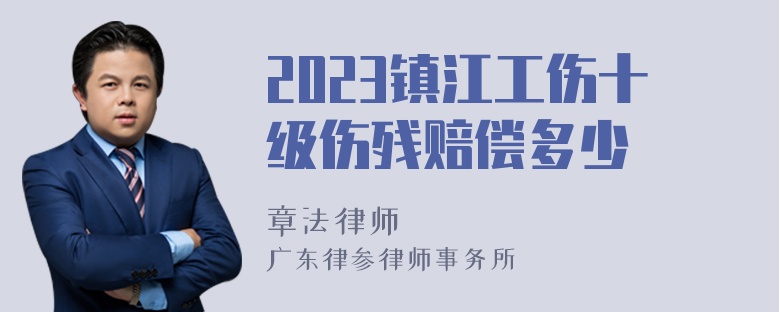 2023镇江工伤十级伤残赔偿多少

章法律师
广东律参律师事务所